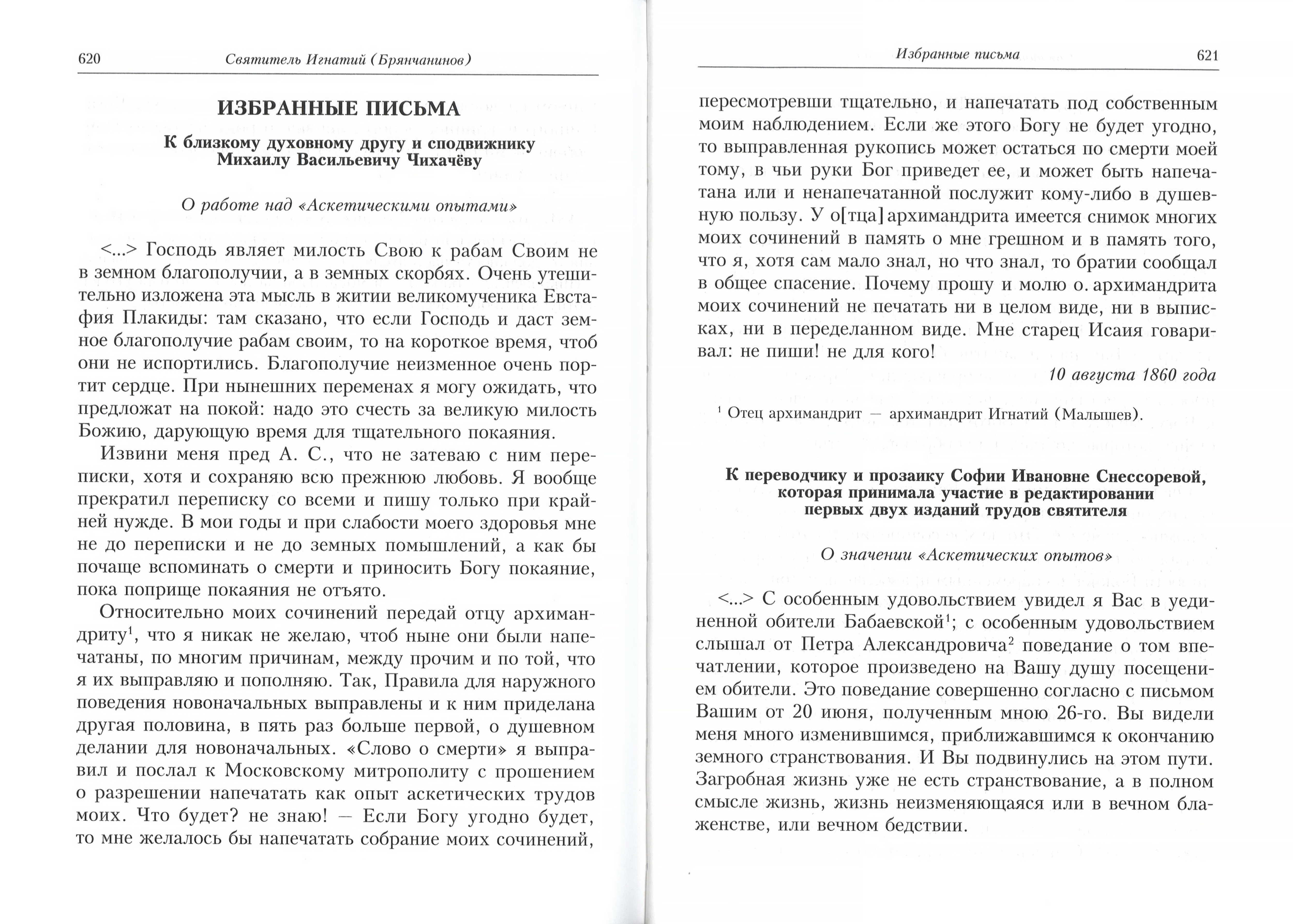 620 Святитель Игнатий (Брянчанинов)

ИЗБРАННЫЕ ПИСЬМА

К близкому духовному другу и сподвижнику Михаилу Васильевичу Чихачёву

О работе над «Аскетическими опытами»

<...> Господь являет милость Свою к рабам Своим не в земном благополучии, а в земных скорбях. Очень утешительно изложена эта мысль в житии великомученика Евстафия Плакиды: там сказано, что если Господь и даст земное благополучие рабам своим, то на короткое время, чтоб они не испортились. Благополучие неизменное очень портит сердце. При нынешних переменах я могу ожидать, что предложат на покой: надо это счесть за великую милость Божию, дарующую время для тщательного покаяния.

Извини меня пред А. С., что не затеваю с ним переписки, хотя и сохраняю всю прежнюю любовь. Я вообще прекратил переписку со всеми и пишу только при крайней нужде. В мои годы и при слабости моего здоровья мне не до переписки и не до земных помышлений, а как бы почаще вспоминать о смерти и приносить Богу покаяние, пока поприще покаяния не отъято.

Относительно моих сочинений передай отцу архимандриту$^1$, что я никак не желаю, чтоб ныне они были напечатаны, по многим причинам, между прочим и по той, что я их выправляю и пополняю. Так, Правила для наружного поведения новоначальных выправлены и к ним приделана другая половина, в пять раз больше первой, о душевном делании для новоначальных. «Слово о смерти» я выправил и послал к Московскому митрополиту с прошением о разрешении напечатать как опыт аскетических трудов моих. Что будет? не знаю! — Если Богу угодно будет, то мне желалось бы напечатать собрание моих сочинений,

Избранные письма 621

пересмотревши тщательно, и напечатать под собственным моим наблюдением. Если же этого Богу не будет угодно, то выправленная рукопись может остаться по смерти моей тому, в чьи руки Бог приведет ее, и может быть напечатана или и ненапечатанной послужит кому-либо в душевную пользу. У о[тца] архимандрита имеется снимок многих моих сочинений в память о мне грешном и в память того, что я, хотя сам мало знал, но что знал, то братии сообщал в общее спасение. Почему прошу и молю о. архимандрита моих сочинений не печатать ни в целом виде, ни в выписках, ни в переделанном виде. Мне старец Исаия говаривал: не пиши! не для кого!

10 августа 1860 года

$^1$ Отец архимандрит — архимандрит Игнатий (Малышев).

К переводчику и прозаику Софии Ивановне Снессоревой, которая принимала участие в редактировании первых двух изданий трудов святителя

О значении «Аскетических опытов»

<...> С особенным удовольствием увидел я Вас в уединенной обители Бабаевской$^1$; с особенным удовольствием слышал от Петра Александровича$^2$ поведание о том впечатлении, которое произведено на Вашу душу посещением обители. Это поведание совершенно согласно с письмом Вашим от 20 июня, полученным мною 26-го. Вы видели меня много изменившимся, приближавшимся к окончанию земного странствования. И Вы подвинулись на этом пути. Загробная жизнь уже не есть странствование, а в полном смысле жизнь, жизнь неизменяющаяся или в вечном блаженстве, или вечном бедствии.